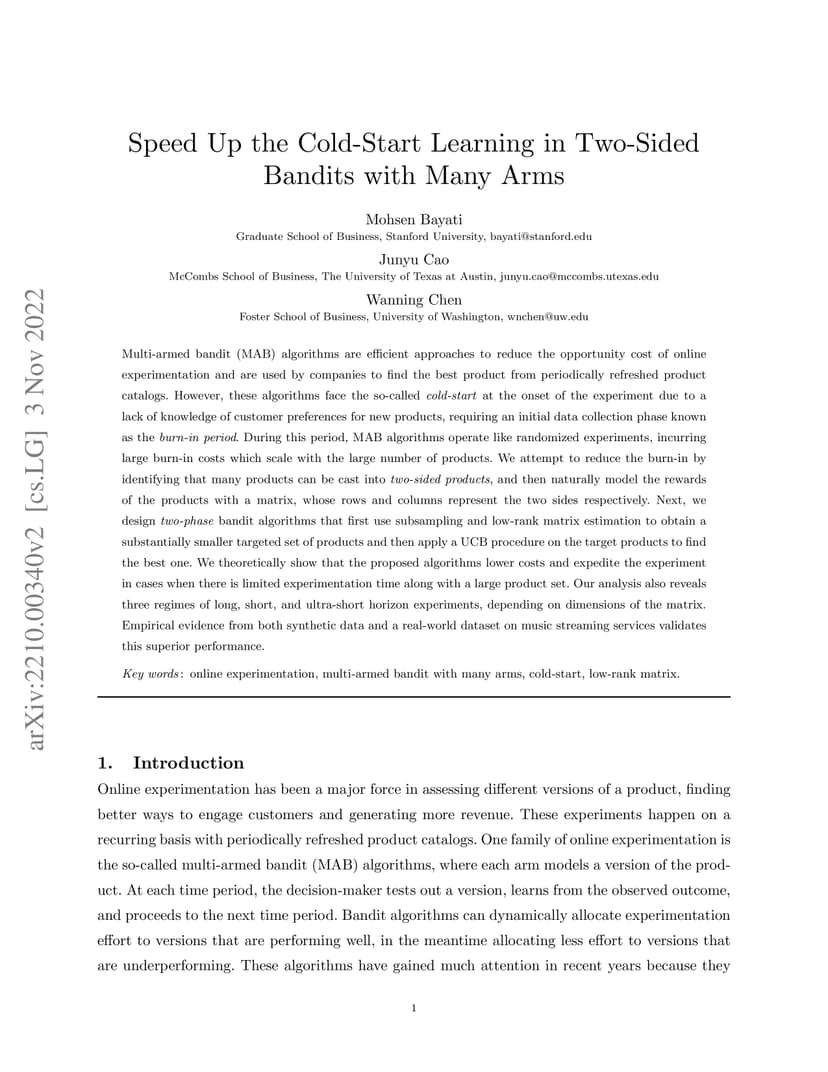 arXiv:2210.00340v2 [cs.LG] 3 Nov 2022

Speed Up the Cold-Start Learning in Two-Sided Bandits with Many Arms

Mohsen Bayati
Graduate School of Business, Stanford University, bayati@stanford.edu

Junyu Cao
McCombs School of Business, The University of Texas at Austin, junyu.cao@mccombs.utexas.edu

Wanning Chen
Foster School of Business, University of Washington, wnchen@uw.edu

Multi-armed bandit (MAB) algorithms are efficient approaches to reduce the opportunity cost of online experimentation and are used by companies to find the best product from periodically refreshed product catalogs. However, these algorithms face the so-called cold-start at the onset of the experiment due to a lack of knowledge of customer preferences for new products, requiring an initial data collection phase known as the burn-in period. During this period, MAB algorithms operate like randomized experiments, incurring large burn-in costs which scale with the large number of products. We attempt to reduce the burn-in by identifying that many products can be cast into two-sided products, and then naturally model the rewards of the products with a matrix, whose rows and columns represent the two sides respectively. Next, we design two-phase bandit algorithms that first use subsampling and low-rank matrix estimation to obtain a substantially smaller targeted set of products and then apply a UCB procedure on the target products to find the best one. We theoretically show that the proposed algorithms lower costs and expedite the experiment in cases when there is limited experimentation time along with a large product set. Our analysis also reveals three regimes of long, short, and ultra-short horizon experiments, depending on dimensions of the matrix. Empirical evidence from both synthetic data and a real-world dataset on music streaming services validates this superior performance.

Key words: online experimentation, multi-armed bandit with many arms, cold-start, low-rank matrix.

1. Introduction

Online experimentation has been a major force in assessing different versions of a product, finding better ways to engage customers and generating more revenue. These experiments happen on a recurring basis with periodically refreshed product catalogs. One family of online experimentation is the so-called multi-armed bandit (MAB) algorithms, where each arm models a version of the product. At each time period, the decision-maker tests out a version, learns from the observed outcome, and proceeds to the next time period. Bandit algorithms can dynamically allocate experimentation effort to versions that are performing well, in the meantime allocating less effort to versions that are underperforming. These algorithms have gained much attention in recent years because they

1